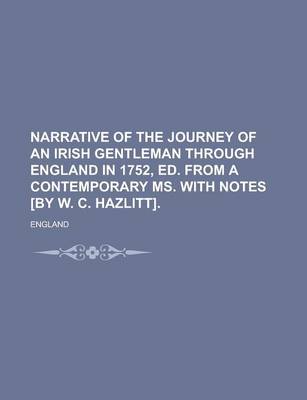 NARRATIVE OF THE JOURNEY OF AN IRISH GENTLEMAN THROUGH ENGLAND IN 1752, ED. FROM A CONTEMPORARY MS. WITH NOTES [BY W. C. HAZLITT].

ENGLAND